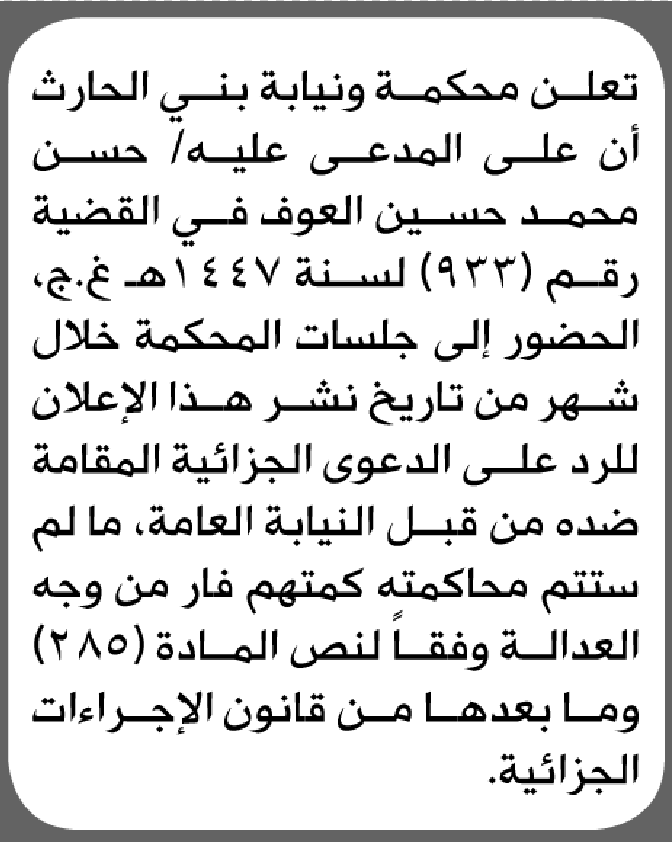 تعلن محكمة ونيابة بني الحارث أن على المدعى عليه/ حسن محمد حسين العوف في القضية رقم (٩٣٣) لسنة ١٤٤٧هـ غ.ج، الحضور إلى جلسات المحكمة خلال شهر من تاريخ نشر هذا الإعلان للرد على الدعوى الجزائية المقامة ضده من قبل النيابة العامة، ما لم ستتم محاكمته كمتهم فار من وجه العدالة وفقاً لنص المادة (٢٨٥) وما بعدها من قانون الإجراءات الجزائية.